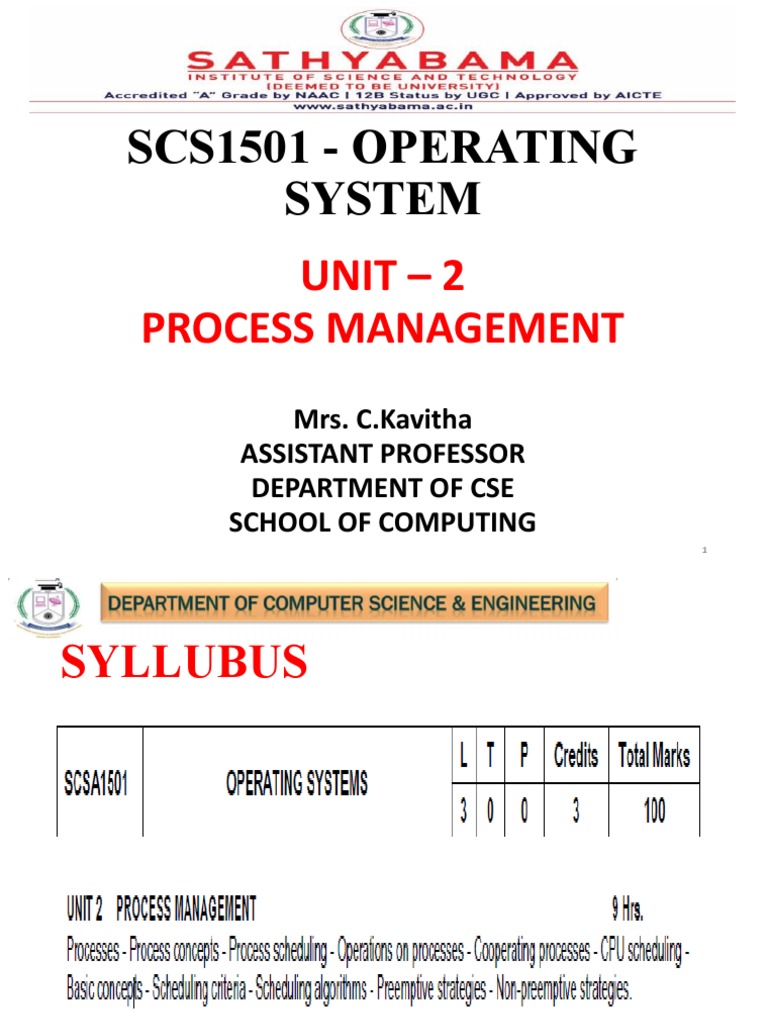 SATHYABAMA
INSTITUTE OF SCIENCE AND TECHNOLOGY
(DEEMED TO BE UNIVERSITY)
Accredited "A" Grade by NAAC | 12B Status by UGC | Approved by AICTE
www.sathyabama.ac.in

SCS1501 - OPERATING SYSTEM

UNIT – 2
PROCESS MANAGEMENT

Mrs. C.Kavitha
ASSISTANT PROFESSOR
DEPARTMENT OF CSE
SCHOOL OF COMPUTING

1

DEPARTMENT OF COMPUTER SCIENCE & ENGINEERING

SYLLUBUS

| SCSA1501 | OPERATING SYSTEMS | L | T | P | Credits | Total Marks |
|---|---|---|---|---|---|---|
| | | 3 | 0 | 0 | 3 | 100 |

UNIT 2 PROCESS MANAGEMENT 9 Hrs.
Processes - Process concepts - Process scheduling - Operations on processes - Cooperating processes - CPU scheduling - Basic concepts - Scheduling criteria - Scheduling algorithms - Preemptive strategies - Non-preemptive strategies.